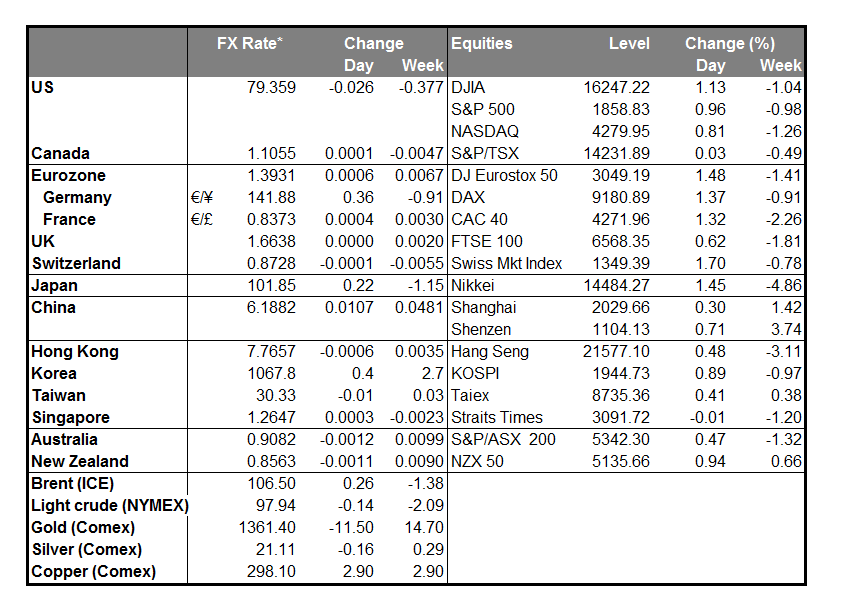 |  |  | FX Rate* | Change Day | Change Week | Equities | Level | Change (%) Day | Change (%) Week |
|---|---|---|---|---|---|---|---|---|
| US |  | 79.359 | -0.026 | -0.377 | DJIA | 16247.22 | 1.13 | -1.04 |
|  |  |  |  |  | S&P 500 | 1858.83 | 0.96 | -0.98 |
|  |  |  |  |  | NASDAQ | 4279.95 | 0.81 | -1.26 |
| Canada |  | 1.1055 | 0.0001 | -0.0047 | S&P/TSX | 14231.89 | 0.03 | -0.49 |
| Eurozone |  | 1.3931 | 0.0006 | 0.0067 | DJ Eurostox 50 | 3049.19 | 1.48 | -1.41 |
| Germany | €/¥ | 141.88 | 0.36 | -0.91 | DAX | 9180.89 | 1.37 | -0.91 |
| France | €/£ | 0.8373 | 0.0004 | 0.0030 | CAC 40 | 4271.96 | 1.32 | -2.26 |
| UK |  | 1.6638 | 0.0000 | 0.0020 | FTSE 100 | 6568.35 | 0.62 | -1.81 |
| Switzerland |  | 0.8728 | -0.0001 | -0.0055 | Swiss Mkt Index | 1349.39 | 1.70 | -0.78 |
| Japan |  | 101.85 | 0.22 | -1.15 | Nikkei | 14484.27 | 1.45 | -4.86 |
| China |  | 6.1882 | 0.0107 | 0.0481 | Shanghai | 2029.66 | 0.30 | 1.42 |
|  |  |  |  |  | Shenzen | 1104.13 | 0.71 | 3.74 |
| Hong Kong |  | 7.7657 | -0.0006 | 0.0035 | Hang Seng | 21577.10 | 0.48 | -3.11 |
| Korea |  | 1067.8 | 0.4 | 2.7 | KOSPI | 1944.73 | 0.89 | -0.97 |
| Taiwan |  | 30.33 | -0.01 | 0.03 | Taiex | 8735.36 | 0.41 | 0.38 |
| Singapore |  | 1.2647 | 0.0003 | -0.0023 | Straits Times | 3091.72 | -0.01 | -1.20 |
| Australia |  | 0.9082 | -0.0012 | 0.0099 | S&P/ASX 200 | 5342.30 | 0.47 | -1.32 |
| New Zealand |  | 0.8563 | -0.0011 | 0.0090 | NZX 50 | 5135.66 | 0.94 | 0.66 |
| Brent (ICE) |  | 106.50 | 0.26 | -1.38 |  |  |  |  |
| Light crude (NYMEX) |  | 97.94 | -0.14 | -2.09 |  |  |  |  |
| Gold (Comex) |  | 1361.40 | -11.50 | 14.70 |  |  |  |  |
| Silver (Comex) |  | 21.11 | -0.16 | 0.29 |  |  |  |  |
| Copper (Comex) |  | 298.10 | 2.90 | 2.90 |  |  |  |  |